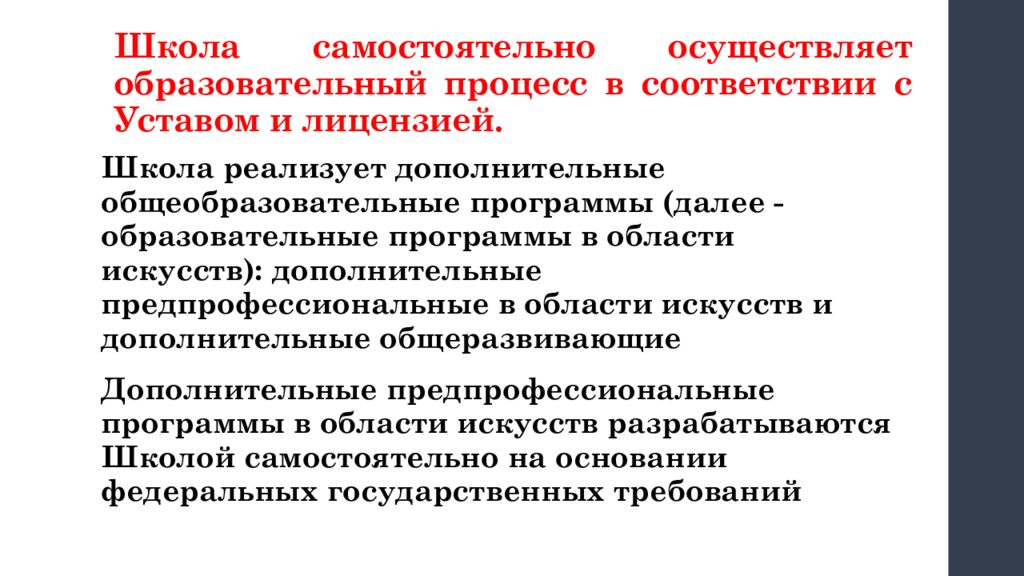 Школа самостоятельно осуществляет образовательный процесс в соответствии с Уставом и лицензией.

Школа реализует дополнительные общеобразовательные программы (далее - образовательные программы в области искусств): дополнительные предпрофессиональные в области искусств и дополнительные общеразвивающие

Дополнительные предпрофессиональные программы в области искусств разрабатываются Школой самостоятельно на основании федеральных государственных требований